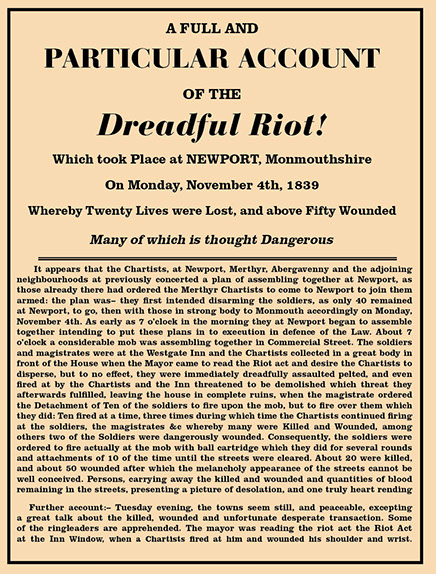 A FULL AND
PARTICULAR ACCOUNT
OF THE
Dreadful Riot!
Which took Place at NEWPORT, Monmouthshire
On Monday, November 4th, 1839
Whereby Twenty Lives were Lost, and above Fifty Wounded
Many of which is thought Dangerous

It appears that the Chartists, at Newport, Merthyr, Abergavenny and the adjoining neighbourhoods at previously concerted a plan of assembling together at Newport, as those already there had ordered the Merthyr Chartists to come to Newport to join them armed: the plan was– they first intended disarming the soldiers, as only 40 remained at Newport, to go, then with those in strong body to Monmouth accordingly on Monday, November 4th. As early as 7 o'clock in the morning they at Newport began to assemble together intending to put these plans in to execution in defence of the Law. About 7 o'clock a considerable mob was assembling together in Commercial Street. The soldiers and magistrates were at the Westgate Inn and the Chartists collected in a great body in front of the House when the Mayor came to read the Riot act and desire the Chartists to disperse, but to no effect, they were immediately dreadfully assaulted pelted, and even fired at by the Chartists and the Inn threatened to be demolished which threat they afterwards fulfilled, leaving the house in complete ruins, when the magistrate ordered the Detachment of Ten of the soldiers to fire upon the mob, but to fire over them which they did: Ten fired at a time, three times during which time the Chartists continued firing at the soldiers, the magistrates &c whereby many were Killed and Wounded, among others two of the Soldiers were dangerously wounded. Consequently, the soldiers were ordered to fire actually at the mob with ball cartridge which they did for several rounds and attachments of 10 of the time until the streets were cleared. About 20 were killed, and about 50 wounded after which the melancholy appearance of the streets cannot be well conceived. Persons, carrying away the killed and wounded and quantities of blood remaining in the streets, presenting a picture of desolation, and one truly heart rending

Further account:– Tuesday evening, the towns seem still, and peaceable, excepting a great talk about the killed, wounded and unfortunate desperate transaction. Some of the ringleaders are apprehended. The mayor was reading the riot act the Riot Act at the Inn Window, when a Chartists fired at him and wounded his shoulder and wrist.